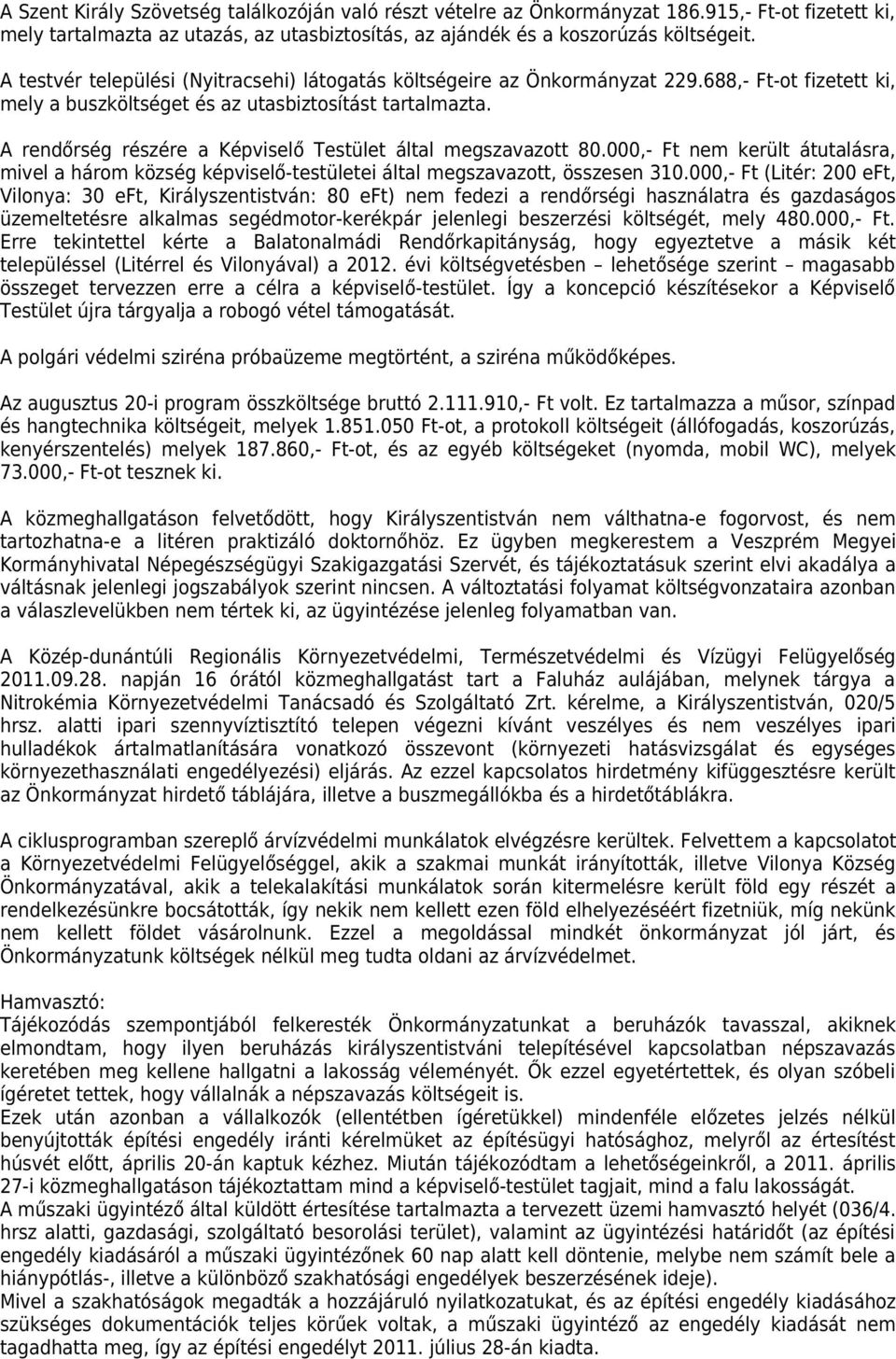 A Szent Király Szövetség találkozóján való részt vételre az Önkormányzat 186.915,- Ft-ot fizetett ki, mely tartalmazta az utazás, az utasbiztosítás, az ajándék és a koszorúzás költségeit.

A testvér települési (Nyitracsehi) látogatás költségeire az Önkormányzat 229.688,- Ft-ot fizetett ki, mely a buszköltséget és az utasbiztosítást tartalmazta.

A rendőrség részére a Képviselő Testület által megszavazott 80.000,- Ft nem került átutalásra, mivel a három község képviselő-testületei által megszavazott, összesen 310.000,- Ft (Litér: 200 eFt, Vilonya: 30 eFt, Királyszentistván: 80 eFt) nem fedezi a rendőrségi használatra és gazdaságos üzemeltetésre alkalmas segédmotor-kerékpár jelenlegi beszerzési költségét, mely 480.000,- Ft. Erre tekintettel kérte a Balatonalmádi Rendőrkapitányság, hogy egyeztetve a másik két településsel (Litérrel és Vilonyával) a 2012. évi költségvetésben – lehetősége szerint – magasabb összeget tervezzen erre a célra a képviselő-testület. Így a koncepció készítésekor a Képviselő Testület újra tárgyalja a robogó vétel támogatását.

A polgári védelmi sziréna próbaüzeme megtörtént, a sziréna működőképes.

Az augusztus 20-i program összköltsége bruttó 2.111.910,- Ft volt. Ez tartalmazza a műsor, színpad és hangtechnika költségeit, melyek 1.851.050 Ft-ot, a protokoll költségeit (állófogadás, koszorúzás, kenyérszentelés) melyek 187.860,- Ft-ot, és az egyéb költségeket (nyomda, mobil WC), melyek 73.000,- Ft-ot tesznek ki.

A közmeghallgatáson felvetődött, hogy Királyszentistván nem válthatna-e fogorvost, és nem tartozhatna-e a litéren praktizáló doktornőhöz. Ez ügyben megkerestem a Veszprém Megyei Kormányhivatal Népegészségügyi Szakigazgatási Szervét, és tájékoztatásuk szerint elvi akadálya a váltásnak jelenlegi jogszabályok szerint nincsen. A változtatási folyamat költségvonzataira azonban a válaszlevelükben nem tértek ki, az ügyintézése jelenleg folyamatban van.

A Közép-dunántúli Regionális Környezetvédelmi, Természetvédelmi és Vízügyi Felügyelőség 2011.09.28. napján 16 órától közmeghallgatást tart a Faluház aulájában, melynek tárgya a Nitrokémia Környezetvédelmi Tanácsadó és Szolgáltató Zrt. kérelme, a Királyszentistván, 020/5 hrsz. alatti ipari szennyvíztisztító telepen végezni kívánt veszélyes és nem veszélyes ipari hulladékok ártalmatlanítására vonatkozó összevont (környezeti hatásvizsgálat és egységes környezethasználati engedélyezési) eljárás. Az ezzel kapcsolatos hirdetmény kifüggesztésre került az Önkormányzat hirdető táblájára, illetve a buszmegállókba és a hirdetőtáblákra.

A ciklusprogramban szereplő árvízvédelmi munkálatok elvégzésre kerültek. Felvettem a kapcsolatot a Környezetvédelmi Felügyelőséggel, akik a szakmai munkát irányították, illetve Vilonya Község Önkormányzatával, akik a telekalakítási munkálatok során kitermelésre került föld egy részét a rendelkezésünkre bocsátották, így nekik nem kellett ezen föld elhelyezéséért fizetniük, míg nekünk nem kellett földet vásárolnunk. Ezzel a megoldással mindkét önkormányzat jól járt, és Önkormányzatunk költségek nélkül meg tudta oldani az árvízvédelmet.

Hamvasztó:
Tájékozódás szempontjából felkeresték Önkormányzatunkat a beruházók tavasszal, akiknek elmondtam, hogy ilyen beruházás királyszentistváni telepítésével kapcsolatban népszavazás keretében meg kellene hallgatni a lakosság véleményét. Ők ezzel egyetértettek, és olyan szóbeli ígéretet tettek, hogy vállalnák a népszavazás költségeit is.
Ezek után azonban a vállalkozók (ellentétben ígéretükkel) mindenféle előzetes jelzés nélkül benyújtották építési engedély iránti kérelmüket az építésügyi hatósághoz, melyről az értesítést húsvét előtt, április 20-án kaptuk kézhez. Miután tájékozódtam a lehetőségeinkről, a 2011. április 27-i közmeghallgatáson tájékoztattam mind a képviselő-testület tagjait, mind a falu lakosságát.
A műszaki ügyintéző által küldött értesítése tartalmazta a tervezett üzemi hamvasztó helyét (036/4. hrsz alatti, gazdasági, szolgáltató besorolási terület), valamint az ügyintézési határidőt (az építési engedély kiadásáról a műszaki ügyintézőnek 60 nap alatt kell döntenie, melybe nem számít bele a hiánypótlás-, illetve a különböző szakhatósági engedélyek beszerzésének ideje).
Mivel a szakhatóságok megadták a hozzájáruló nyilatkozatukat, és az építési engedély kiadásához szükséges dokumentációk teljes körűek voltak, a műszaki ügyintéző az engedély kiadását nem tagadhatta meg, így az építési engedélyt 2011. július 28-án kiadta.